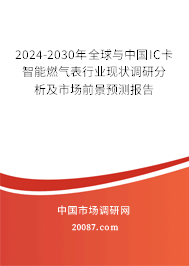 2024-2030年全球与中国IC卡智能燃气表行业现状调研分析及市场前景预测报告

中国市场调研网

20087.com